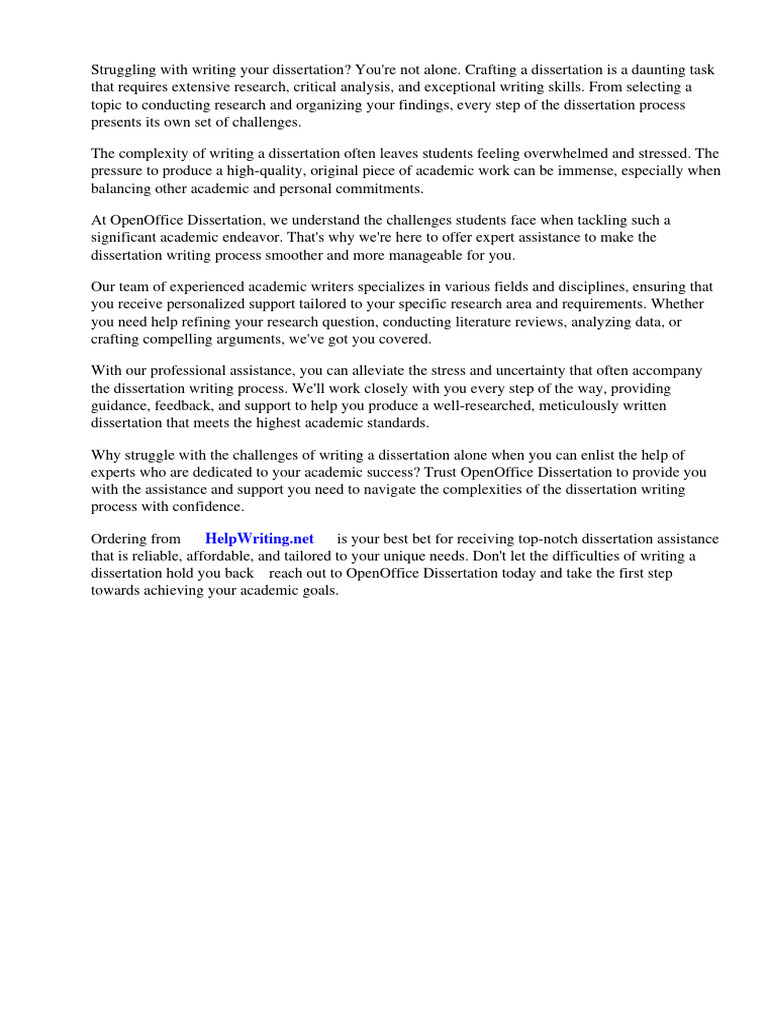 Struggling with writing your dissertation? You're not alone. Crafting a dissertation is a daunting task that requires extensive research, critical analysis, and exceptional writing skills. From selecting a topic to conducting research and organizing your findings, every step of the dissertation process presents its own set of challenges.

The complexity of writing a dissertation often leaves students feeling overwhelmed and stressed. The pressure to produce a high-quality, original piece of academic work can be immense, especially when balancing other academic and personal commitments.

At OpenOffice Dissertation, we understand the challenges students face when tackling such a significant academic endeavor. That's why we're here to offer expert assistance to make the dissertation writing process smoother and more manageable for you.

Our team of experienced academic writers specializes in various fields and disciplines, ensuring that you receive personalized support tailored to your specific research area and requirements. Whether you need help refining your research question, conducting literature reviews, analyzing data, or crafting compelling arguments, we've got you covered.

With our professional assistance, you can alleviate the stress and uncertainty that often accompany the dissertation writing process. We'll work closely with you every step of the way, providing guidance, feedback, and support to help you produce a well-researched, meticulously written dissertation that meets the highest academic standards.

Why struggle with the challenges of writing a dissertation alone when you can enlist the help of experts who are dedicated to your academic success? Trust OpenOffice Dissertation to provide you with the assistance and support you need to navigate the complexities of the dissertation writing process with confidence.

Ordering from HelpWriting.net is your best bet for receiving top-notch dissertation assistance that is reliable, affordable, and tailored to your unique needs. Don't let the difficulties of writing a dissertation hold you back reach out to OpenOffice Dissertation today and take the first step towards achieving your academic goals.